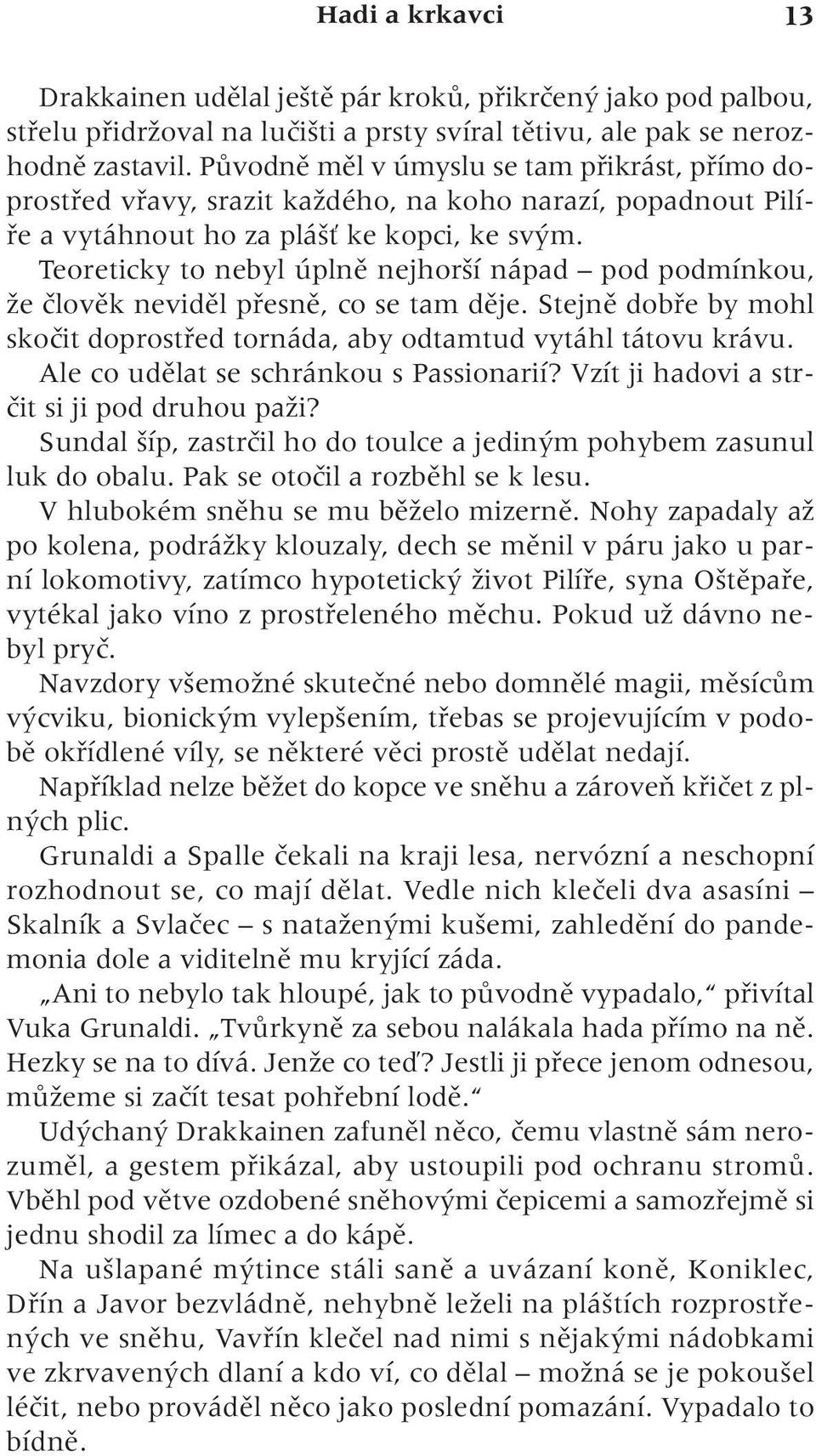 Hadi a krkavci 13

Drakkainen udělal ještě pár kroků, přikrčený jako pod palbou, střelu přidržoval na lučišti a prsty svíral tětivu, ale pak se nerozhodně zastavil. Původně měl v úmyslu se tam přikrást, přímo doprostřed vřavy, srazit každého, na koho narazí, popadnout Pilíře a vytáhnout ho za plášť ke kopci, ke svým.

Teoreticky to nebyl úplně nejhorší nápad – pod podmínkou, že člověk neviděl přesně, co se tam děje. Stejně dobře by mohl skočit doprostřed tornáda, aby odtamtud vytáhl tátovu krávu.

Ale co udělat se schránkou s Passionarií? Vzít ji hadovi a strčit si ji pod druhou paži?

Sundal šíp, zastrčil ho do toulce a jediným pohybem zasunul luk do obalu. Pak se otočil a rozběhl se k lesu.

V hlubokém sněhu se mu běželo mizerně. Nohy zapadaly až po kolena, podrážky klouzaly, dech se měnil v páru jako u parní lokomotivy, zatímco hypotetický život Pilíře, syna Oštěpaře, vytékal jako víno z prostřeleného měchu. Pokud už dávno nebyl pryč.

Navzdory všemožné skutečné nebo domnělé magii, měsícům výcviku, bionickým vylepšením, třebas se projevujícím v podobě okřídlené víly, se některé věci prostě udělat nedají.

Například nelze běžet do kopce ve sněhu a zároveň křičet z plných plic.

Grunaldi a Spalle čekali na kraji lesa, nervózní a neschopní rozhodnout se, co mají dělat. Vedle nich klečeli dva asasíni – Skalník a Svlačec – s nataženými kušemi, zahledění do pandemonia dole a viditelně mu kryjící záda.

„Ani to nebylo tak hloupé, jak to původně vypadalo,“ přivítal Vuka Grunaldi. „Tvůrkyně za sebou nalákala hada přímo na ně. Hezky se na to dívá. Jenže co teď? Jestli ji přece jenom odnesou, můžeme si začít tesat pohřební lodě.“

Udýchaný Drakkainen zafuněl něco, čemu vlastně sám nerozuměl, a gestem přikázal, aby ustoupili pod ochranu stromů. Vběhl pod větve ozdobené sněhovými čepicemi a samozřejmě si jednu shodil za límec a do kápě.

Na ušlapané mýtince stáli saně a uvázaní koně, Koniklec, Dřín a Javor bezvládně, nehybně leželi na pláštích rozprostřených ve sněhu, Vavřín klečel nad nimi s nějakými nádobkami ve zkrvavených dlaní a kdo ví, co dělal – možná se je pokoušel léčit, nebo prováděl něco jako poslední pomazání. Vypadalo to bídně.